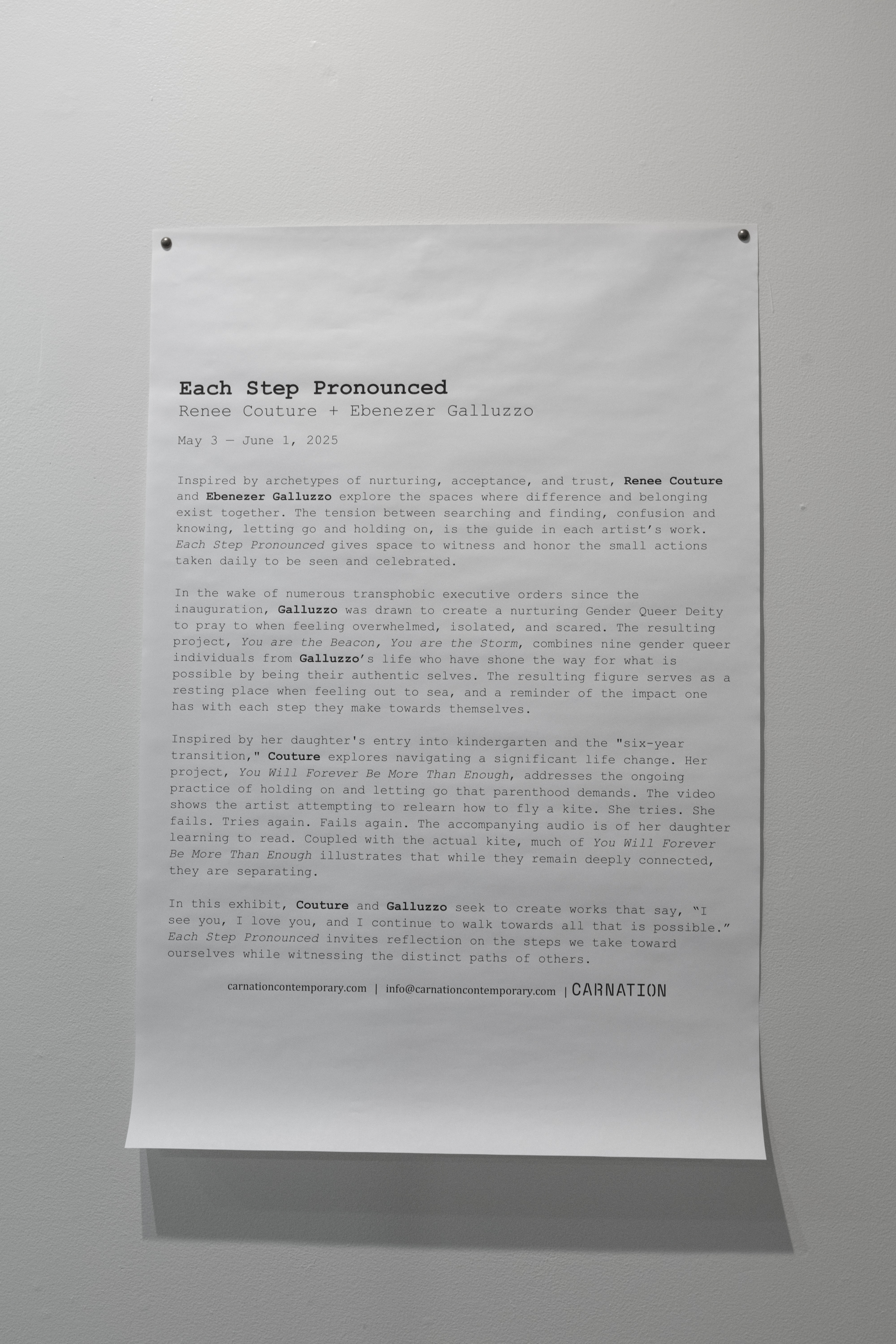 Each Step Pronounced
Renee Couture + Ebenezer Galluzzo

May 3 — June 1, 2025

Inspired by archetypes of nurturing, acceptance, and trust, Renee Couture and Ebenezer Galluzzo explore the spaces where difference and belonging exist together. The tension between searching and finding, confusion and knowing, letting go and holding on, is the guide in each artist's work. Each Step Pronounced gives space to witness and honor the small actions taken daily to be seen and celebrated.

In the wake of numerous transphobic executive orders since the inauguration, Galluzzo was drawn to create a nurturing Gender Queer Deity to pray to when feeling overwhelmed, isolated, and scared. The resulting project, You are the Beacon, You are the Storm, combines nine gender queer individuals from Galluzzo's life who have shone the way for what is possible by being their authentic selves. The resulting figure serves as a resting place when feeling out to sea, and a reminder of the impact one has with each step they make towards themselves.

Inspired by her daughter's entry into kindergarten and the "six-year transition," Couture explores navigating a significant life change. Her project, You Will Forever Be More Than Enough, addresses the ongoing practice of holding on and letting go that parenthood demands. The video shows the artist attempting to relearn how to fly a kite. She tries. She fails. Tries again. Fails again. The accompanying audio is of her daughter learning to read. Coupled with the actual kite, much of You Will Forever Be More Than Enough illustrates that while they remain deeply connected, they are separating.

In this exhibit, Couture and Galluzzo seek to create works that say, "I see you, I love you, and I continue to walk towards all that is possible." Each Step Pronounced invites reflection on the steps we take toward ourselves while witnessing the distinct paths of others.

carnationcontemporary.com | info@carnationcontemporary.com | CARNATION